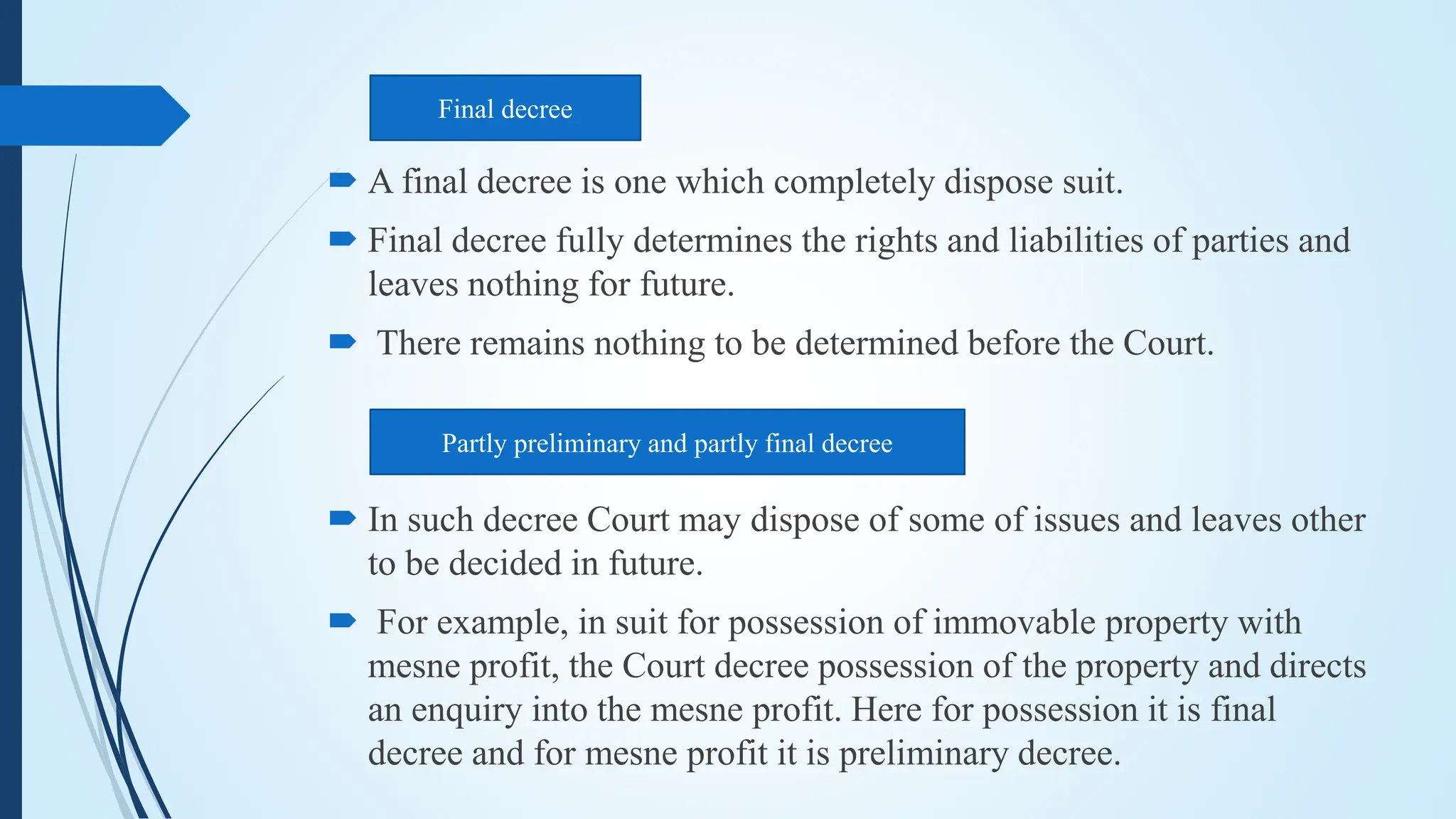 Final decree

A final decree is one which completely dispose suit.

Final decree fully determines the rights and liabilities of parties and leaves nothing for future.

There remains nothing to be determined before the Court.

Partly preliminary and partly final decree

In such decree Court may dispose of some of issues and leaves other to be decided in future.

For example, in suit for possession of immovable property with mesne profit, the Court decree possession of the property and directs an enquiry into the mesne profit. Here for possession it is final decree and for mesne profit it is preliminary decree.